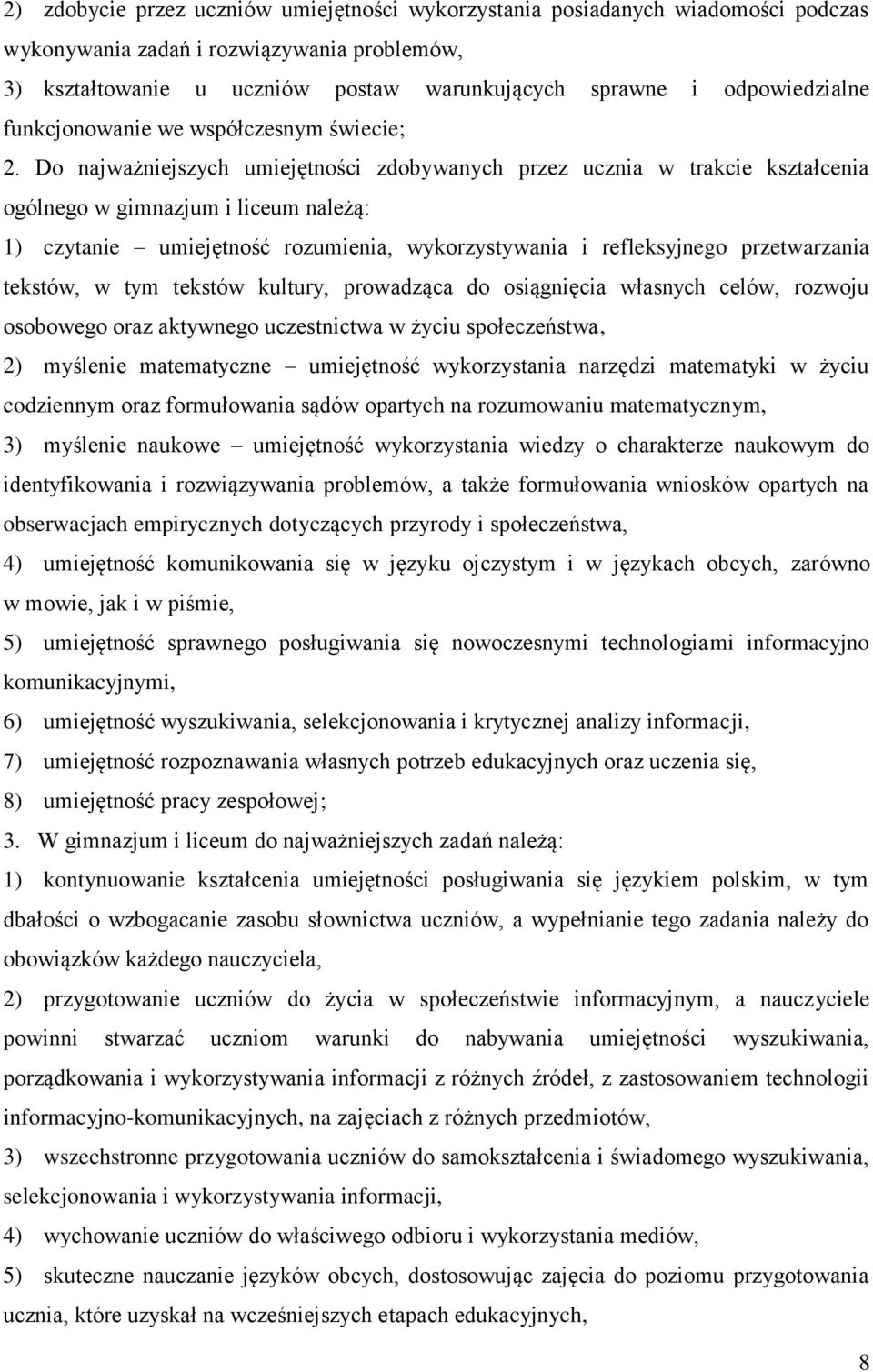 2) zdobycie przez uczniów umiejętności wykorzystania posiadanych wiadomości podczas wykonywania zadań i rozwiązywania problemów,

3) kształtowanie u uczniów postaw warunkujących sprawne i odpowiedzialne funkcjonowanie we współczesnym świecie;

2. Do najważniejszych umiejętności zdobywanych przez ucznia w trakcie kształcenia ogólnego w gimnazjum i liceum należą:

1) czytanie – umiejętność rozumienia, wykorzystywania i refleksyjnego przetwarzania tekstów, w tym tekstów kultury, prowadząca do osiągnięcia własnych celów, rozwoju osobowego oraz aktywnego uczestnictwa w życiu społeczeństwa,

2) myślenie matematyczne – umiejętność wykorzystania narzędzi matematyki w życiu codziennym oraz formułowania sądów opartych na rozumowaniu matematycznym,

3) myślenie naukowe – umiejętność wykorzystania wiedzy o charakterze naukowym do identyfikowania i rozwiązywania problemów, a także formułowania wniosków opartych na obserwacjach empirycznych dotyczących przyrody i społeczeństwa,

4) umiejętność komunikowania się w języku ojczystym i w językach obcych, zarówno w mowie, jak i w piśmie,

5) umiejętność sprawnego posługiwania się nowoczesnymi technologiami informacyjno komunikacyjnymi,

6) umiejętność wyszukiwania, selekcjonowania i krytycznej analizy informacji,

7) umiejętność rozpoznawania własnych potrzeb edukacyjnych oraz uczenia się,

8) umiejętność pracy zespołowej;

3. W gimnazjum i liceum do najważniejszych zadań należą:

1) kontynuowanie kształcenia umiejętności posługiwania się językiem polskim, w tym dbałości o wzbogacanie zasobu słownictwa uczniów, a wypełnianie tego zadania należy do obowiązków każdego nauczyciela,

2) przygotowanie uczniów do życia w społeczeństwie informacyjnym, a nauczyciele powinni stwarzać uczniom warunki do nabywania umiejętności wyszukiwania, porządkowania i wykorzystywania informacji z różnych źródeł, z zastosowaniem technologii informacyjno-komunikacyjnych, na zajęciach z różnych przedmiotów,

3) wszechstronne przygotowania uczniów do samokształcenia i świadomego wyszukiwania, selekcjonowania i wykorzystywania informacji,

4) wychowanie uczniów do właściwego odbioru i wykorzystania mediów,

5) skuteczne nauczanie języków obcych, dostosowując zajęcia do poziomu przygotowania ucznia, które uzyskał na wcześniejszych etapach edukacyjnych,

8